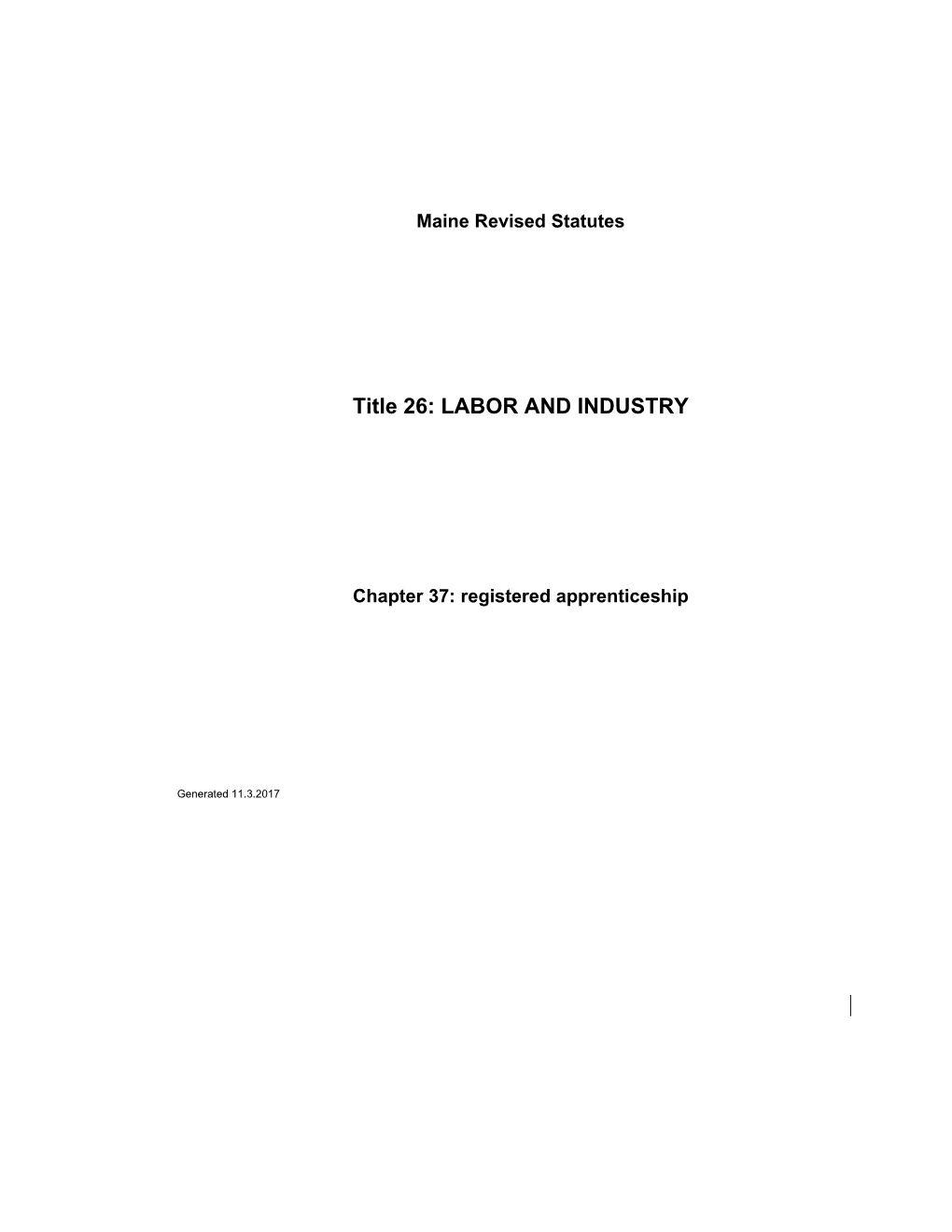 Maine Revised Statutes

Title 26: LABOR AND INDUSTRY

Chapter 37: registered apprenticeship

Generated 11.3.2017